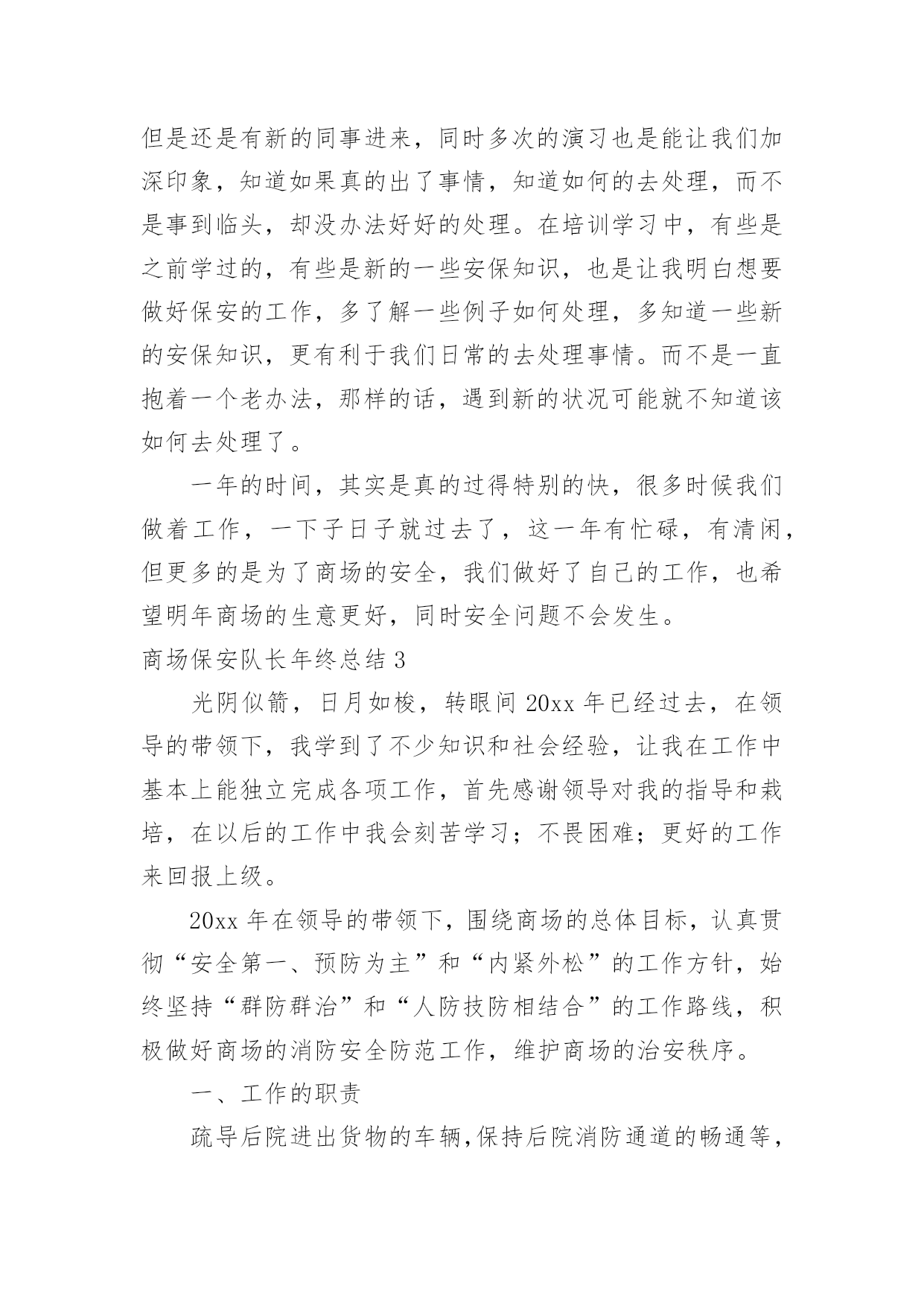 但是还是有新的同事进来，同时多次的演习也是能让我们加深印象，知道如果真的出了事情，知道如何的去处理，而不是事到临头，却没办法好好的处理。在培训学习中，有些是之前学过的，有些是新的一些安保知识，也是让我明白想要做好保安的工作，多了解一些例子如何处理，多知道一些新的安保知识，更有利于我们日常的去处理事情。而不是一直抱着一个老办法，那样的话，遇到新的状况可能就不知道该如何去处理了。

一年的时间，其实是真的过得特别的快，很多时候我们做着工作，一下子日子就过去了，这一年有忙碌，有清闲，但更多的是为了商场的安全，我们做好了自己的工作，也希望明年商场的生意更好，同时安全问题不会发生。

商场保安队长年终总结 3

光阴似箭，日月如梭，转眼间 20xx 年已经过去，在领导的带领下，我学到了不少知识和社会经验，让我在工作中基本上能独立完成各项工作，首先感谢领导对我的指导和栽培，在以后的工作中我会刻苦学习；不畏困难；更好的工作来回报上级。

20xx 年在领导的带领下，围绕商场的总体目标，认真贯彻“安全第一、预防为主”和“内紧外松”的工作方针，始终坚持“群防群治”和“人防技防相结合”的工作路线，积极做好商场的消防安全防范工作，维护商场的治安秩序。

一、工作的职责

疏导后院进出货物的车辆,保持后院消防通道的畅通等，